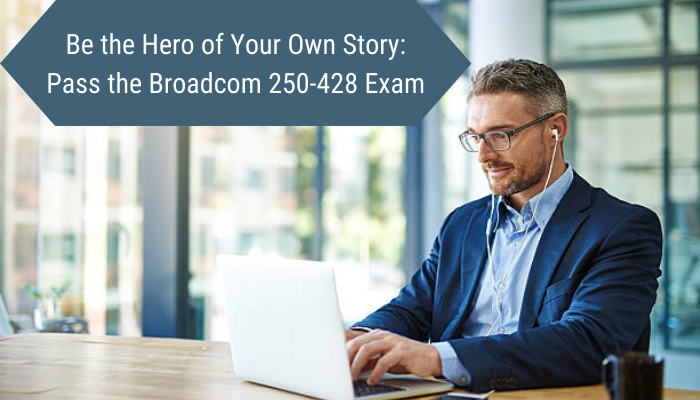 Be the Hero of Your Own Story:
Pass the Broadcom 250-428 Exam